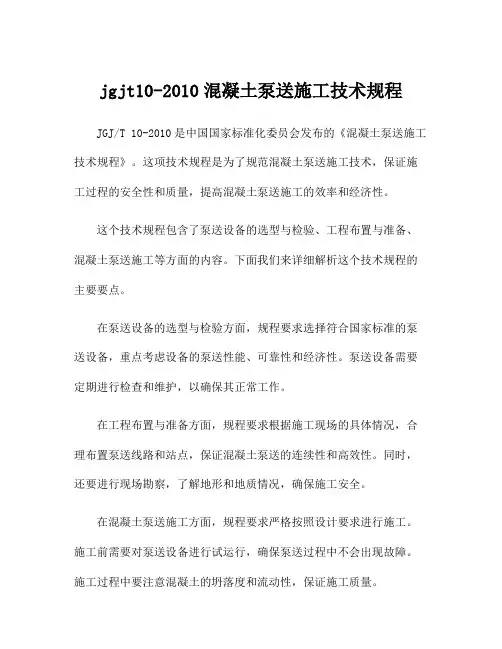 jgjt10-2010 混凝土泵送施工技术规程

JGJ/T 10-2010 是中国国家标准化委员会发布的《混凝土泵送施工技术规程》。这项技术规程是为了规范混凝土泵送施工技术，保证施工过程的安全性和质量，提高混凝土泵送施工的效率和经济性。

这个技术规程包含了泵送设备的选型与检验、工程布置与准备、混凝土泵送施工等方面的内容。下面我们来详细解析这个技术规程的主要要点。

在泵送设备的选型与检验方面，规程要求选择符合国家标准的泵送设备，重点考虑设备的泵送性能、可靠性和经济性。泵送设备需要定期进行检查和维护，以确保其正常工作。

在工程布置与准备方面，规程要求根据施工现场的具体情况，合理布置泵送线路和站点，保证混凝土泵送的连续性和高效性。同时，还要进行现场勘察，了解地形和地质情况，确保施工安全。

在混凝土泵送施工方面，规程要求严格按照设计要求进行施工。施工前需要对泵送设备进行试运行，确保泵送过程中不会出现故障。施工过程中要注意混凝土的坍落度和流动性，保证施工质量。